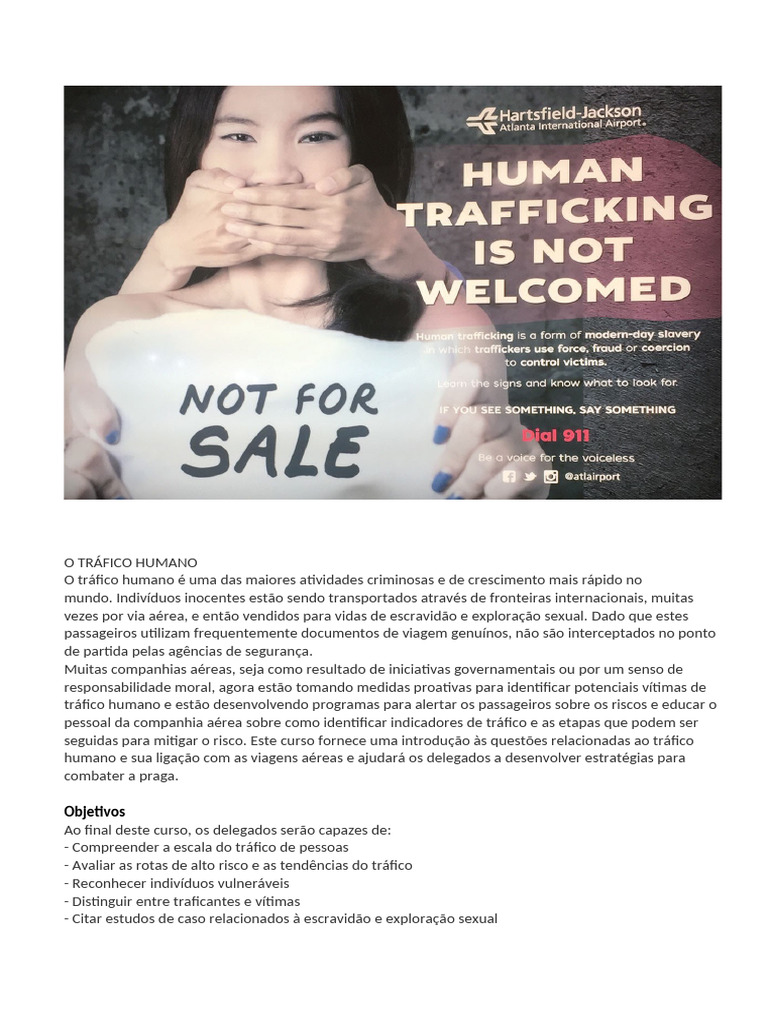 Hartsfield-Jackson
Atlanta International Airport.

HUMAN TRAFFICKING IS NOT WELCOMED

Human trafficking is a form of modern-day slavery in which traffickers use force, fraud or coercion to control victims.

Learn the signs and know what to look for.

IF YOU SEE SOMETHING, SAY SOMETHING

Dial 911

Be a voice for the voiceless

@atlairport

NOT FOR SALE

O TRÁFICO HUMANO
O tráfico humano é uma das maiores atividades criminosas e de crescimento mais rápido no mundo. Indivíduos inocentes estão sendo transportados através de fronteiras internacionais, muitas vezes por via aérea, e então vendidos para vidas de escravidão e exploração sexual. Dado que estes passageiros utilizam frequentemente documentos de viagem genuínos, não são interceptados no ponto de partida pelas agências de segurança.
Muitas companhias aéreas, seja como resultado de iniciativas governamentais ou por um senso de responsabilidade moral, agora estão tomando medidas proativas para identificar potenciais vítimas de tráfico humano e estão desenvolvendo programas para alertar os passageiros sobre os riscos e educar o pessoal da companhia aérea sobre como identificar indicadores de tráfico e as etapas que podem ser seguidas para mitigar o risco. Este curso fornece uma introdução às questões relacionadas ao tráfico humano e sua ligação com as viagens aéreas e ajudará os delegados a desenvolver estratégias para combater a praga.

Objetivos
Ao final deste curso, os delegados serão capazes de:
- Compreender a escala do tráfico de pessoas
- Avaliar as rotas de alto risco e as tendências do tráfico
- Reconhecer indivíduos vulneráveis
- Distinguir entre traficantes e vítimas
- Citar estudos de caso relacionados à escravidão e exploração sexual